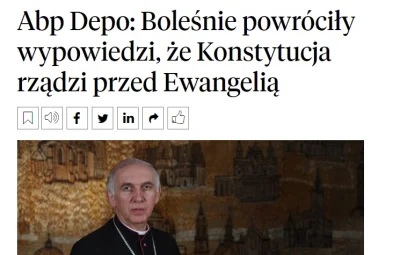 Abp Depo: Boleśnie powróciły wypowiedzi, że Konstytucja rządzi przed Ewangelią